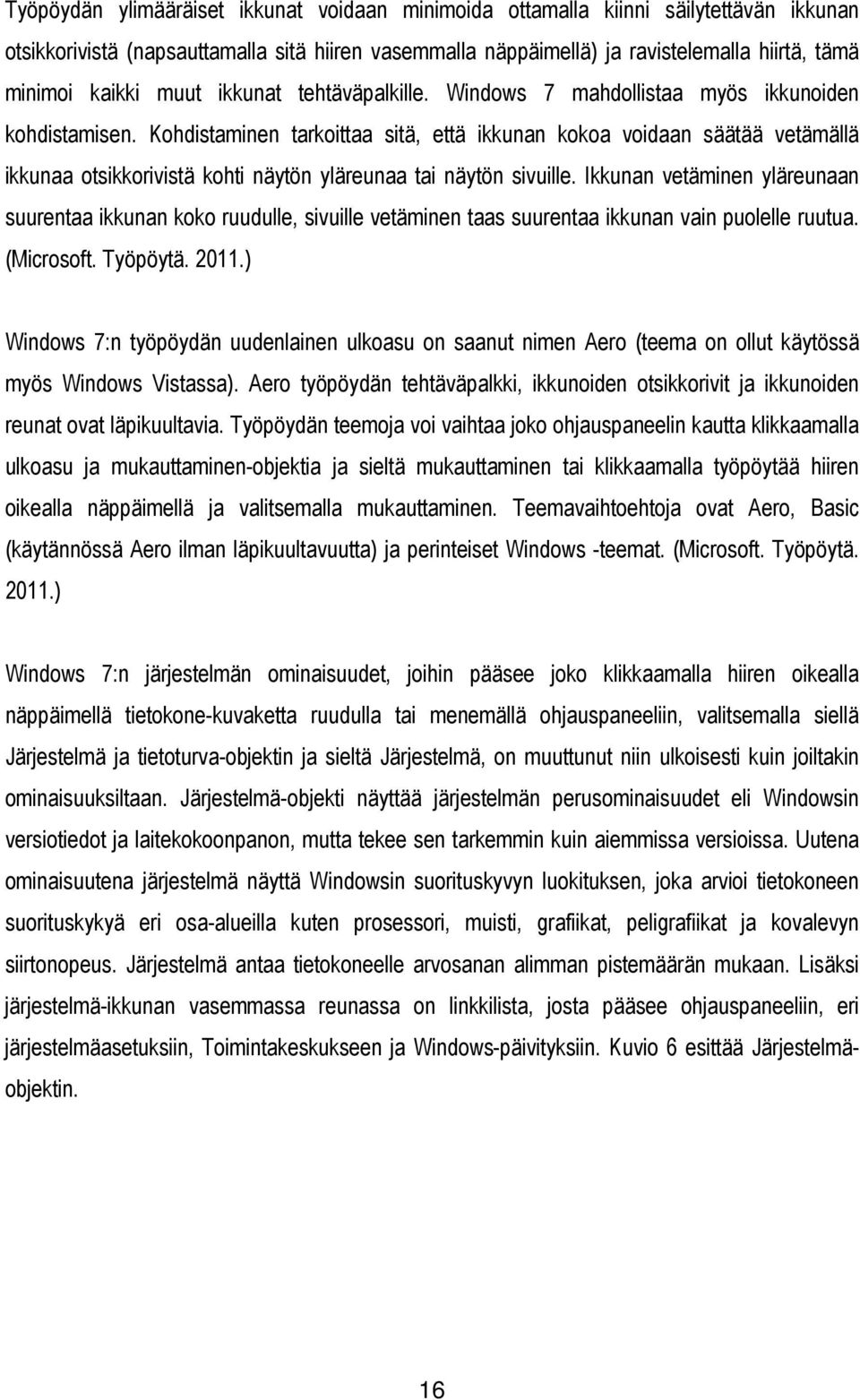 Työpöydän ylimääräiset ikkunat voidaan minimoida ottamalla kiinni säilytettävän ikkunan otsikkorivistä (napsauttamalla sitä hiiren vasemmalla näppäimellä) ja ravistelemalla hiirtä, tämä minimoi kaikki muut ikkunat tehtäväpalkille. Windows 7 mahdollistaa myös ikkunoiden kohdistamisen. Kohdistaminen tarkoittaa sitä, että ikkunan kokoa voidaan säätää vetämällä ikkunaa otsikkorivistä kohti näytön yläreunaa tai näytön sivuille. Ikkunan vetäminen yläreunaan suurentaa ikkunan koko ruudulle, sivuille vetäminen taas suurentaa ikkunan vain puolelle ruutua. (Microsoft. Työpöytä. 2011.)

Windows 7:n työpöydän uudenlainen ulkoasu on saanut nimen Aero (teema on ollut käytössä myös Windows Vistassa). Aero työpöydän tehtäväpalkki, ikkunoiden otsikkorivit ja ikkunoiden reunat ovat läpikuultavia. Työpöydän teemoja voi vaihtaa joko ohjauspaneelin kautta klikkaamalla ulkoasu ja mukauttaminen-objektia ja sieltä mukauttaminen tai klikkaamalla työpöytää hiiren oikealla näppäimellä ja valitsemalla mukauttaminen. Teemavaihtoehtoja ovat Aero, Basic (käytännössä Aero ilman läpikuultavuutta) ja perinteiset Windows -teemat. (Microsoft. Työpöytä. 2011.)

Windows 7:n järjestelmän ominaisuudet, joihin pääsee joko klikkaamalla hiiren oikealla näppäimellä tietokone-kuvaketta ruudulla tai menemällä ohjauspaneeliin, valitsemalla siellä Järjestelmä ja tietoturva-objektin ja sieltä Järjestelmä, on muuttunut niin ulkoisesti kuin joiltakin ominaisuuksiltaan. Järjestelmä-objekti näyttää järjestelmän perusominaisuudet eli Windowsin versiotiedot ja laitekokoonpanon, mutta tekee sen tarkemmin kuin aiemmissa versioissa. Uutena ominaisuutena järjestelmä näyttä Windowsin suorituskyvyn luokituksen, joka arvioi tietokoneen suorituskykyä eri osa-alueilla kuten prosessori, muisti, grafiikat, peligrafiikat ja kovalevyn siirtonopeus. Järjestelmä antaa tietokoneelle arvosanan alimman pistemäärän mukaan. Lisäksi järjestelmä-ikkunan vasemmassa reunassa on linkkilista, josta pääsee ohjauspaneeliin, eri järjestelmäasetuksiin, Toimintakeskukseen ja Windows-päivityksiin. Kuvio 6 esittää Järjestelmä-objektin.

16